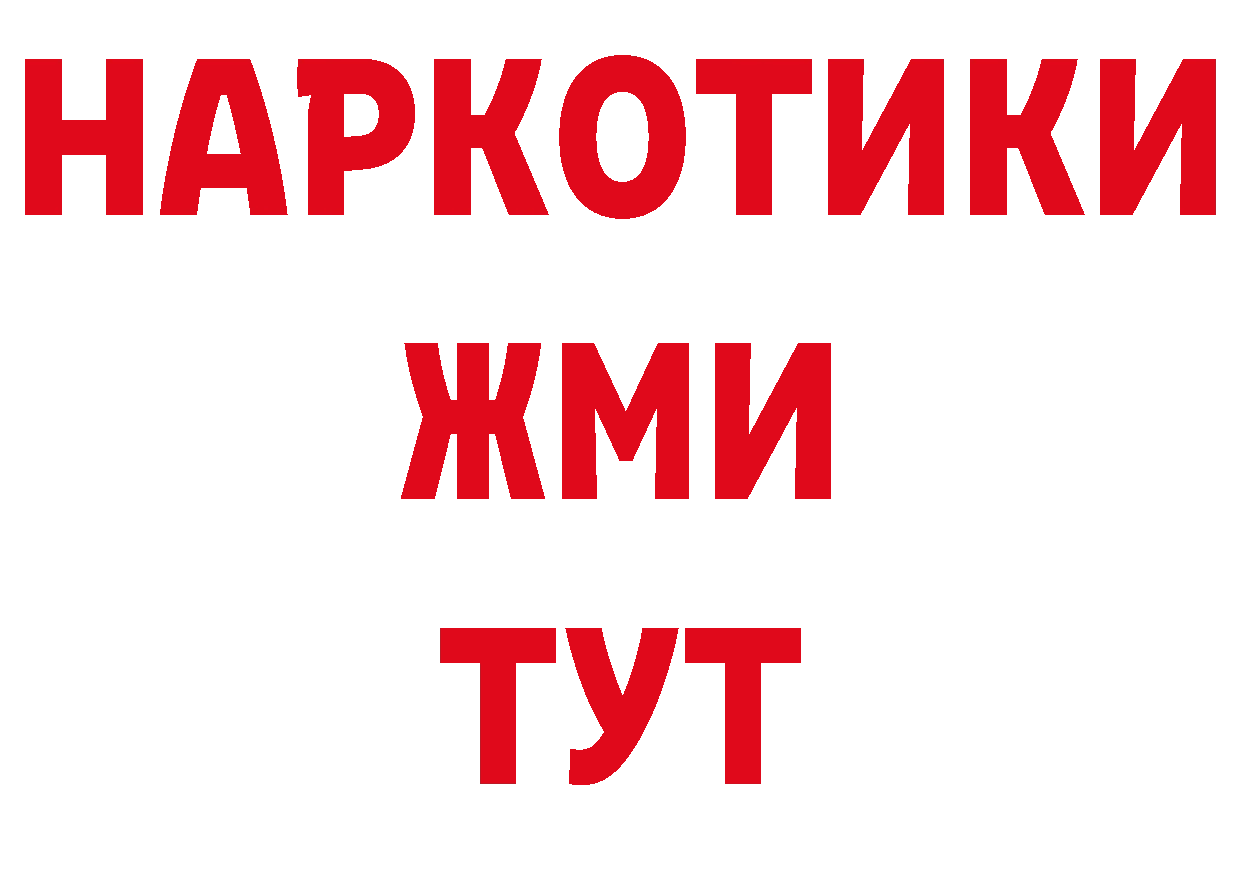 НАРКОТИКИ
ЖМИ
ТУТ